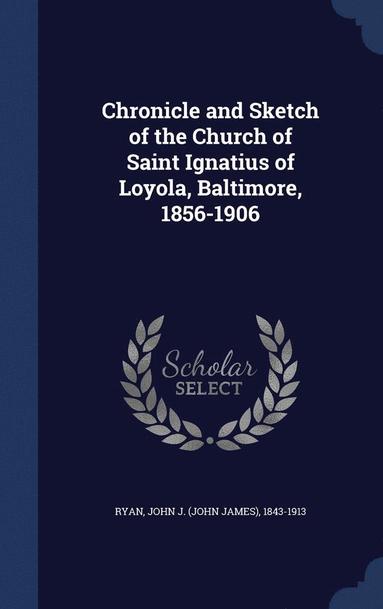 Chronicle and Sketch of the Church of Saint Ignatius of Loyola, Baltimore, 1856-1906

Scholar SELECT

RYAN, JOHN J. (JOHN JAMES), 1843-1913